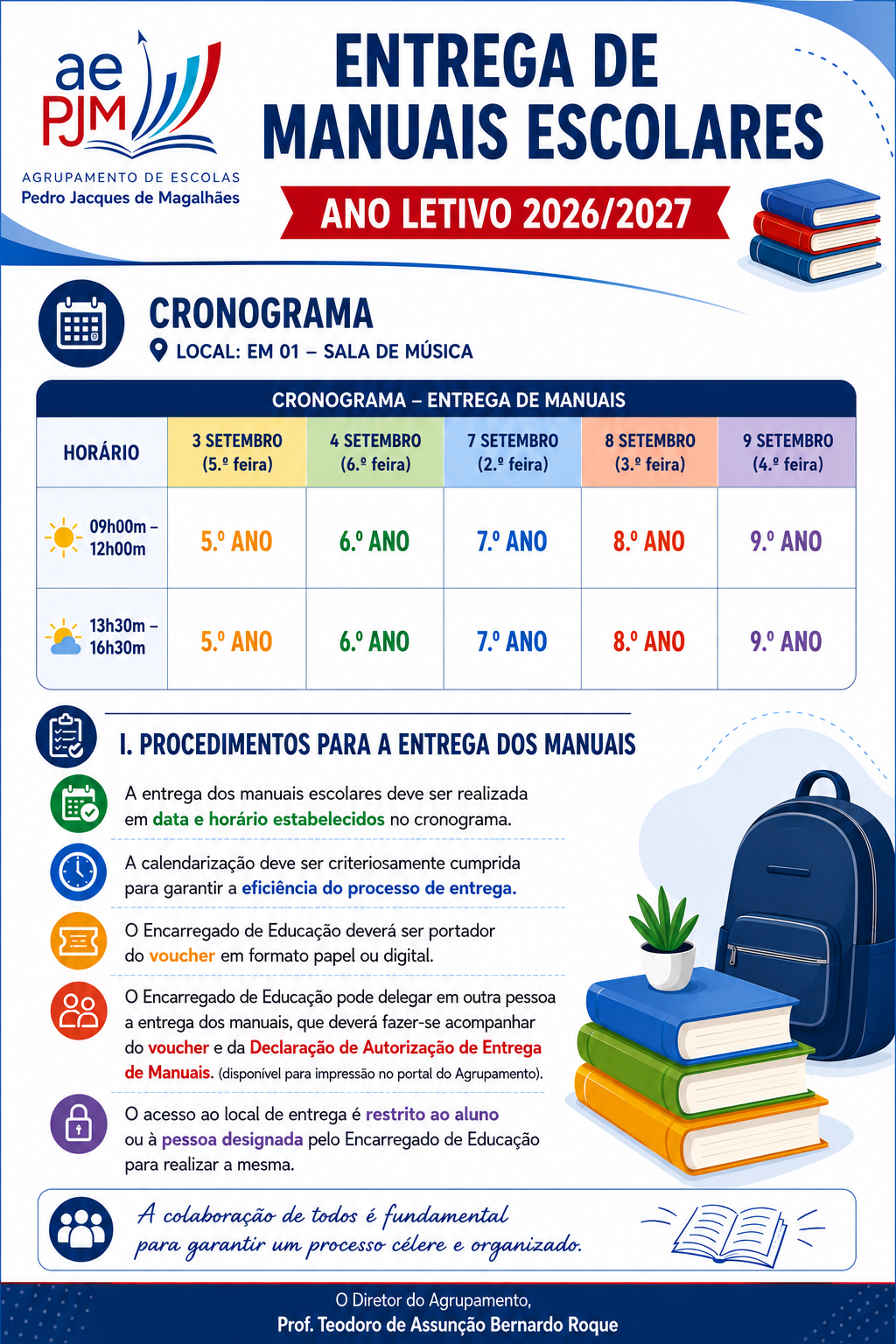 ae PJM
AGRUPAMENTO DE ESCOLAS
Pedro Jacques de Magalhães

ENTREGA DE MANUAIS ESCOLARES

ANO LETIVO 2026/2027

CRONOGRAMA
LOCAL: EM 01 – SALA DE MÚSICA

CRONOGRAMA – ENTREGA DE MANUAIS

| HORÁRIO | 3 SETEMBRO (5.ª feira) | 4 SETEMBRO (6.ª feira) | 7 SETEMBRO (2.ª feira) | 8 SETEMBRO (3.ª feira) | 9 SETEMBRO (4.ª feira) |
|---|---|---|---|---|---|
| 09h00m – 12h00m | 5.º ANO | 6.º ANO | 7.º ANO | 8.º ANO | 9.º ANO |
| 13h30m – 16h30m | 5.º ANO | 6.º ANO | 7.º ANO | 8.º ANO | 9.º ANO |

I. PROCEDIMENTOS PARA A ENTREGA DOS MANUAIS

A entrega dos manuais escolares deve ser realizada em data e horário estabelecidos no cronograma.

A calendarização deve ser criteriosamente cumprida para garantir a eficiência do processo de entrega.

O Encarregado de Educação deverá ser portador do voucher em formato papel ou digital.

O Encarregado de Educação pode delegar em outra pessoa a entrega dos manuais, que deverá fazer-se acompanhar do voucher e da Declaração de Autorização de Entrega de Manuais. (disponível para impressão no portal do Agrupamento).

O acesso ao local de entrega é restrito ao aluno ou à pessoa designada pelo Encarregado de Educação para realizar a mesma.

A colaboração de todos é fundamental para garantir um processo célere e organizado.

O Diretor do Agrupamento,
Prof. Teodoro de Assunção Bernardo Roque